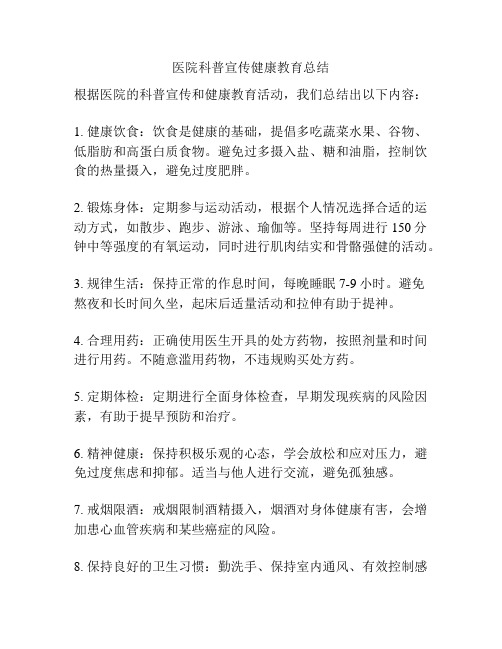 医院科普宣传健康教育总结

根据医院的科普宣传和健康教育活动，我们总结出以下内容：

1. 健康饮食：饮食是健康的基础，提倡多吃蔬菜水果、谷物、低脂肪和高蛋白质食物。避免过多摄入盐、糖和油脂，控制饮食的热量摄入，避免过度肥胖。

2. 锻炼身体：定期参与运动活动，根据个人情况选择合适的运动方式，如散步、跑步、游泳、瑜伽等。坚持每周进行 150 分钟中等强度的有氧运动，同时进行肌肉结实和骨骼强健的活动。

3. 规律生活：保持正常的作息时间，每晚睡眠 7-9 小时。避免熬夜和长时间久坐，起床后适量活动和拉伸有助于提神。

4. 合理用药：正确使用医生开具的处方药物，按照剂量和时间进行用药。不随意滥用药物，不违规购买处方药。

5. 定期体检：定期进行全面身体检查，早期发现疾病的风险因素，有助于提早预防和治疗。

6. 精神健康：保持积极乐观的心态，学会放松和应对压力，避免过度焦虑和抑郁。适当与他人进行交流，避免孤独感。

7. 戒烟限酒：戒烟限制酒精摄入，烟酒对身体健康有害，会增加患心血管疾病和某些癌症的风险。

8. 保持良好的卫生习惯：勤洗手、保持室内通风、有效控制感